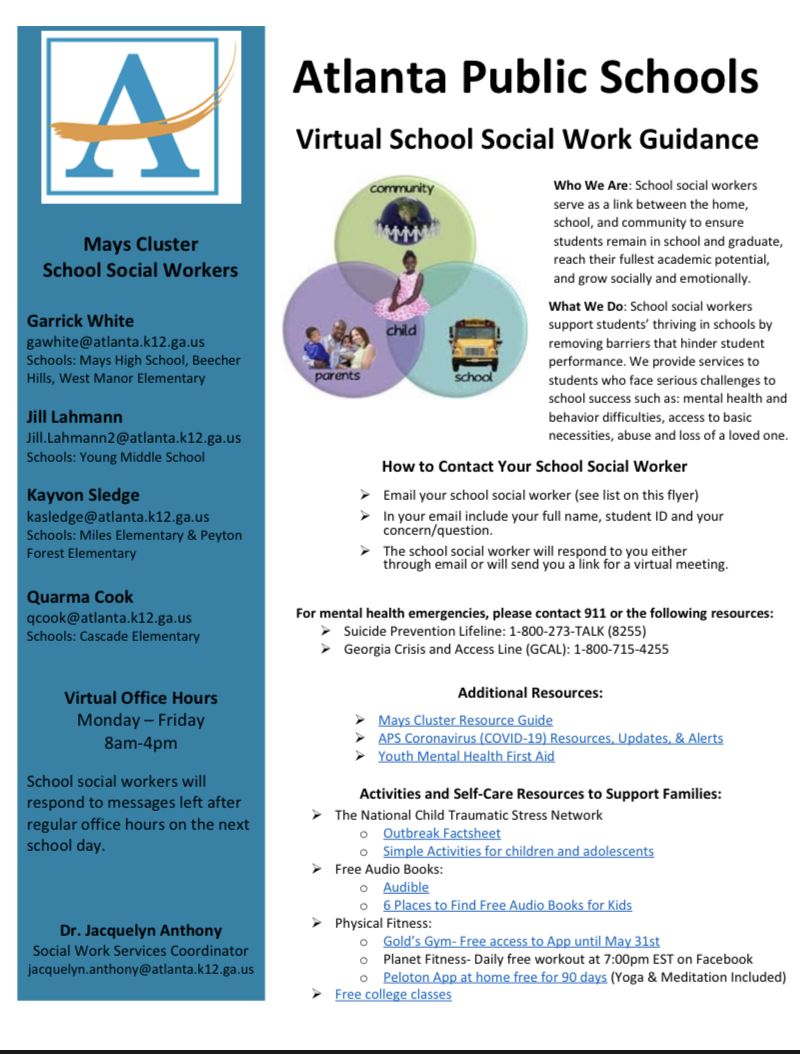 Mays Cluster
School Social Workers

Garrick White
gawhite@atlanta.k12.ga.us
Schools: Mays High School, Beecher Hills, West Manor Elementary

Jill Lahmann
Jill.Lahmann2@atlanta.k12.ga.us
Schools: Young Middle School

Kayvon Sledge
kasledge@atlanta.k12.ga.us
Schools: Miles Elementary & Peyton Forest Elementary

Quarma Cook
qcook@atlanta.k12.ga.us
Schools: Cascade Elementary

Virtual Office Hours
Monday – Friday
8am-4pm

School social workers will respond to messages left after regular office hours on the next school day.

Dr. Jacquelyn Anthony
Social Work Services Coordinator
jacquelyn.anthony@atlanta.k12.ga.us

Atlanta Public Schools

Virtual School Social Work Guidance

community
child
parents
school

Who We Are: School social workers serve as a link between the home, school, and community to ensure students remain in school and graduate, reach their fullest academic potential, and grow socially and emotionally.

What We Do: School social workers support students' thriving in schools by removing barriers that hinder student performance. We provide services to students who face serious challenges to school success such as: mental health and behavior difficulties, access to basic necessities, abuse and loss of a loved one.

How to Contact Your School Social Worker

➢ Email your school social worker (see list on this flyer)
➢ In your email include your full name, student ID and your concern/question.
➢ The school social worker will respond to you either through email or will send you a link for a virtual meeting.

For mental health emergencies, please contact 911 or the following resources:
➢ Suicide Prevention Lifeline: 1-800-273-TALK (8255)
➢ Georgia Crisis and Access Line (GCAL): 1-800-715-4255

Additional Resources:

➢ Mays Cluster Resource Guide
➢ APS Coronavirus (COVID-19) Resources, Updates, & Alerts
➢ Youth Mental Health First Aid

Activities and Self-Care Resources to Support Families:
➢ The National Child Traumatic Stress Network
o Outbreak Factsheet
o Simple Activities for children and adolescents
➢ Free Audio Books:
o Audible
o 6 Places to Find Free Audio Books for Kids
➢ Physical Fitness:
o Gold's Gym- Free access to App until May 31st
o Planet Fitness- Daily free workout at 7:00pm EST on Facebook
o Peloton App at home free for 90 days (Yoga & Meditation Included)
➢ Free college classes